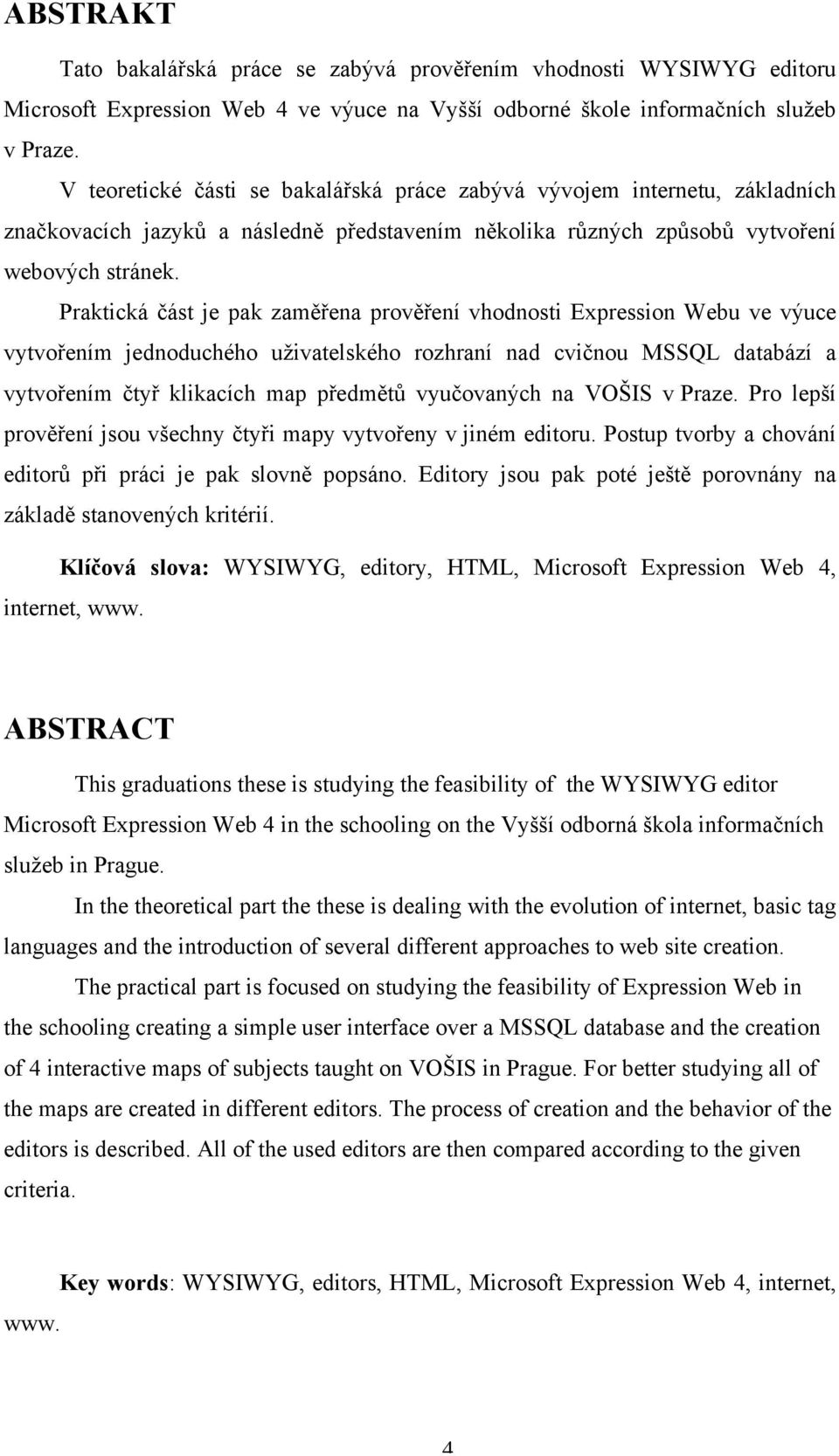 ABSTRAKT

Tato bakalářská práce se zabývá prověřením vhodnosti WYSIWYG editoru Microsoft Expression Web 4 ve výuce na Vyšší odborné škole informačních služeb v Praze.

V teoretické části se bakalářská práce zabývá vývojem internetu, základních značkovacích jazyků a následně představením několika různých způsobů vytvoření webových stránek.

Praktická část je pak zaměřena prověření vhodnosti Expression Webu ve výuce vytvořením jednoduchého uživatelského rozhraní nad cvičnou MSSQL databází a vytvořením čtyř klikacích map předmětů vyučovaných na VOŠIS v Praze. Pro lepší prověření jsou všechny čtyři mapy vytvořeny v jiném editoru. Postup tvorby a chování editorů při práci je pak slovně popsáno. Editory jsou pak poté ještě porovnány na základě stanovených kritérií.

Klíčová slova: WYSIWYG, editory, HTML, Microsoft Expression Web 4, internet, www.

ABSTRACT

This graduations these is studying the feasibility of the WYSIWYG editor Microsoft Expression Web 4 in the schooling on the Vyšší odborná škola informačních služeb in Prague.

In the theoretical part the these is dealing with the evolution of internet, basic tag languages and the introduction of several different approaches to web site creation.

The practical part is focused on studying the feasibility of Expression Web in the schooling creating a simple user interface over a MSSQL database and the creation of 4 interactive maps of subjects taught on VOŠIS in Prague. For better studying all of the maps are created in different editors. The process of creation and the behavior of the editors is described. All of the used editors are then compared according to the given criteria.

Key words: WYSIWYG, editors, HTML, Microsoft Expression Web 4, internet, www.

4